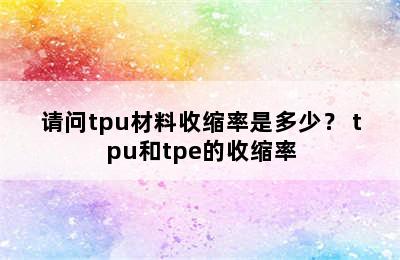 请问tpu材料收缩率是多少？ tpu和tpe的收缩率